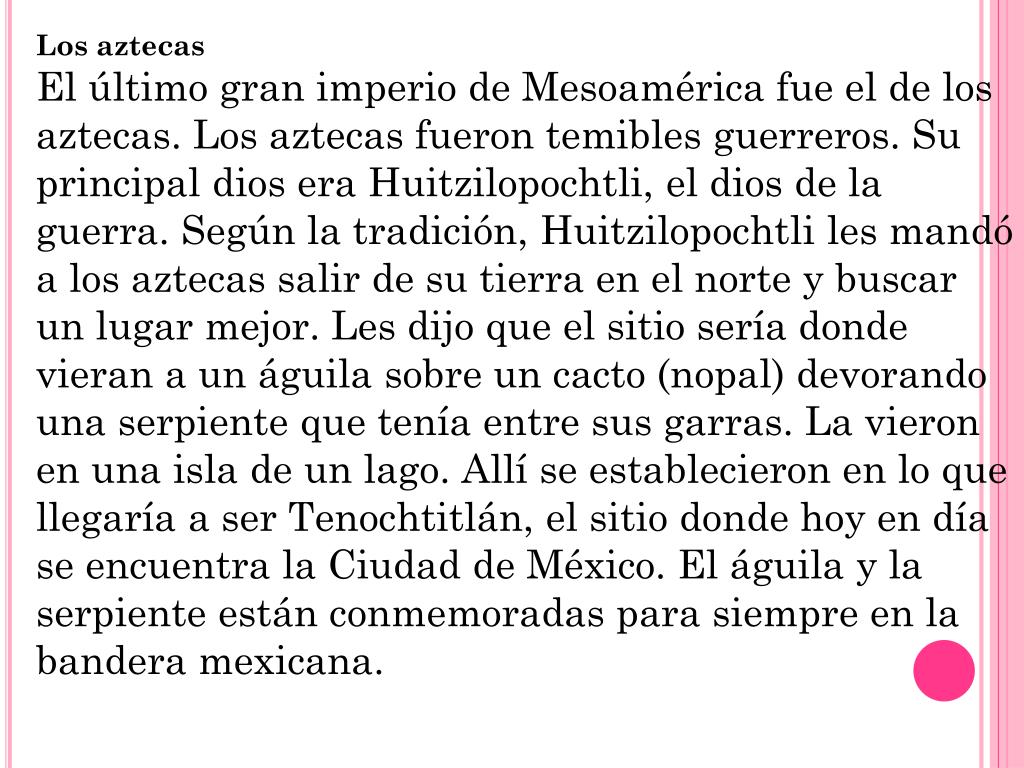 Los aztecas
El último gran imperio de Mesoamérica fue el de los aztecas. Los aztecas fueron temibles guerreros. Su principal dios era Huitzilopochtli, el dios de la guerra. Según la tradición, Huitzilopochtli les mandó a los aztecas salir de su tierra en el norte y buscar un lugar mejor. Les dijo que el sitio sería donde vieran a un águila sobre un cacto (nopal) devorando una serpiente que tenía entre sus garras. La vieron en una isla de un lago. Allí se establecieron en lo que llegaría a ser Tenochtitlán, el sitio donde hoy en día se encuentra la Ciudad de México. El águila y la serpiente están conmemoradas para siempre en la bandera mexicana.